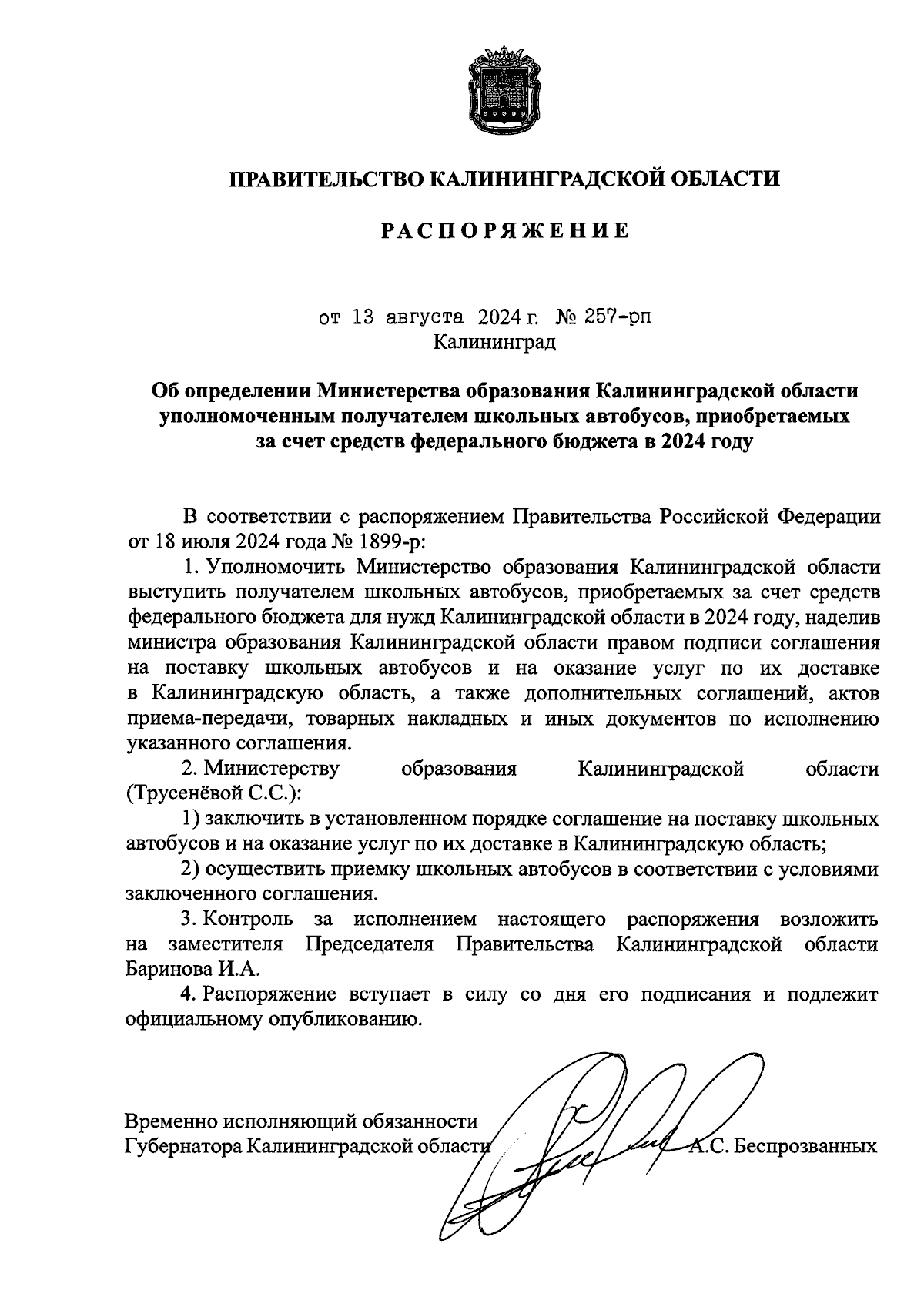 ПРАВИТЕЛЬСТВО КАЛИНИНГРАДСКОЙ ОБЛАСТИ

РАСПОРЯЖЕНИЕ

от 13 августа 2024 г. № 257-рп
Калининград

Об определении Министерства образования Калининградской области уполномоченным получателем школьных автобусов, приобретаемых за счет средств федерального бюджета в 2024 году

В соответствии с распоряжением Правительства Российской Федерации от 18 июля 2024 года № 1899-р:

1. Уполномочить Министерство образования Калининградской области выступить получателем школьных автобусов, приобретаемых за счет средств федерального бюджета для нужд Калининградской области в 2024 году, наделив министра образования Калининградской области правом подписи соглашения на поставку школьных автобусов и на оказание услуг по их доставке в Калининградскую область, а также дополнительных соглашений, актов приема-передачи, товарных накладных и иных документов по исполнению указанного соглашения.

2. Министерству образования Калининградской области (Трусенёвой С.С.):

1) заключить в установленном порядке соглашение на поставку школьных автобусов и на оказание услуг по их доставке в Калининградскую область;

2) осуществить приемку школьных автобусов в соответствии с условиями заключенного соглашения.

3. Контроль за исполнением настоящего распоряжения возложить на заместителя Председателя Правительства Калининградской области Баринова И.А.

4. Распоряжение вступает в силу со дня его подписания и подлежит официальному опубликованию.

Временно исполняющий обязанности
Губернатора Калининградской области А.С. Беспрозванных